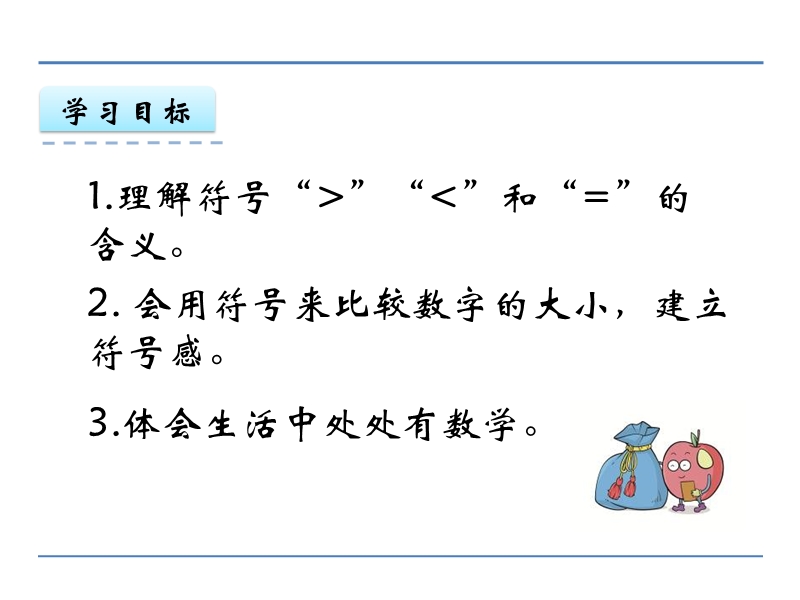 学习目标

1.理解符号“＞”“＜”和“＝”的含义。

2. 会用符号来比较数字的大小，建立符号感。

3.体会生活中处处有数学。